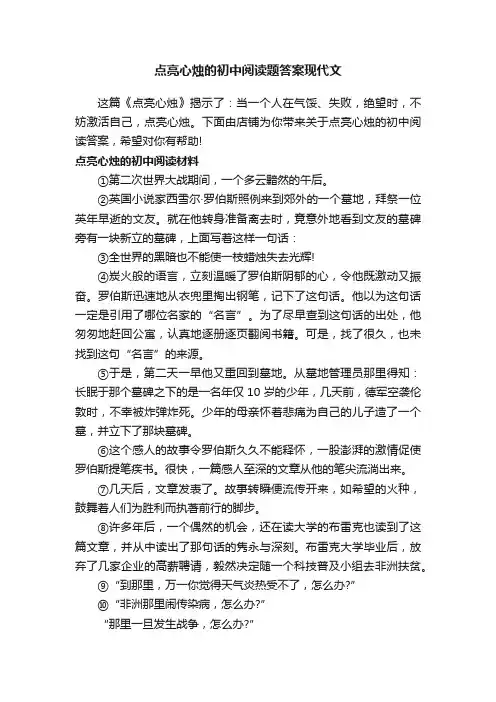 点亮心烛的初中阅读题答案现代文

这篇《点亮心烛》揭示了：当一个人在气馁、失败，绝望时，不妨激活自己，点亮心烛。下面由店铺为你带来关于点亮心烛的初中阅读答案，希望对你有帮助!

点亮心烛的初中阅读材料

①第二次世界大战期间，一个多云黯然的午后。

②英国小说家西雪尔·罗伯斯照例来到郊外的一个墓地，拜祭一位英年早逝的文友。就在他转身准备离去时，竟意外地看到文友的墓碑旁有一块新立的墓碑，上面写着这样一句话：

③全世界的黑暗也不能使一枝蜡烛失去光辉!

④炭火般的语言，立刻温暖了罗伯斯阴郁的心，令他既激动又振奋。罗伯斯迅速地从衣兜里掏出钢笔，记下了这句话。他以为这句话一定是引用了哪位名家的“名言”。为了尽早查到这句话的出处，他匆匆地赶回公寓，认真地逐册逐页翻阅书籍。可是，找了很久，也未找到这句“名言”的来源。

⑤于是，第二天一早他又重回到墓地。从墓地管理员那里得知：长眠于那个墓碑之下的是一名年仅 10 岁的少年，几天前，德军空袭伦敦时，不幸被炸弹炸死。少年的母亲怀着悲痛为自己的儿子造了一个墓，并立下了那块墓碑。

⑥这个感人的故事令罗伯斯久久不能释怀，一股澎湃的激情促使罗伯斯提笔疾书。很快，一篇感人至深的文章从他的笔尖流淌出来。

⑦几天后，文章发表了。故事转瞬便流传开来，如希望的火种，鼓舞着人们为胜利而执著前行的脚步。

⑧许多年后，一个偶然的机会，还在读大学的布雷克也读到了这篇文章，并从中读出了那句话的隽永与深刻。布雷克大学毕业后，放弃了几家企业的高薪聘请，毅然决定随一个科技普及小组去非洲扶贫。

⑨ “到那里，万一你觉得天气炎热受不了，怎么办?”

⑩ “非洲那里闹传染病，怎么办?”

“那里一旦发生战争，怎么办?”